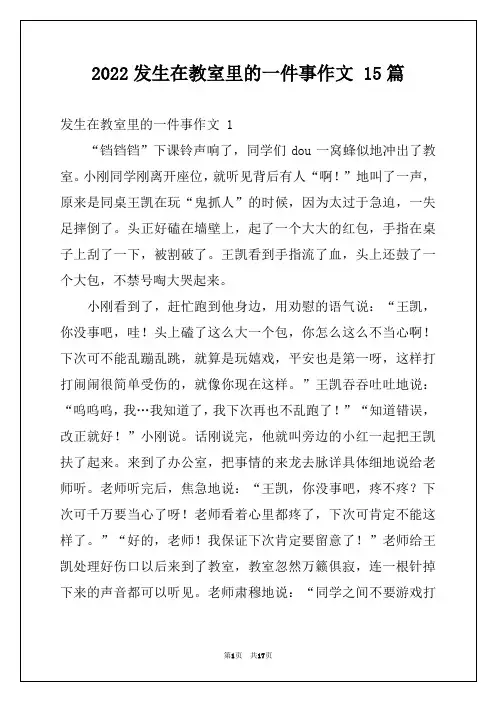 2022 发生在教室里的一件事作文 15 篇

发生在教室里的一件事作文 1

“铛铛铛”下课铃声响了，同学们 dou 一窝蜂似地冲出了教室。小刚同学刚离开座位，就听见背后有人“啊！”地叫了一声，原来是同桌王凯在玩“鬼抓人”的时候，因为太过于急迫，一失足摔倒了。头正好磕在墙壁上，起了一个大大的红包，手指在桌子上刮了一下，被割破了。王凯看到手指流了血，头上还鼓了一个大包，不禁号啕大哭起来。

小刚看到了，赶忙跑到他身边，用劝慰的语气说：“王凯，你没事吧，哇！头上磕了这么大一个包，你怎么这么不当心啊！下次可不能乱蹦乱跳，就算是玩嬉戏，平安也是第一呀，这样打打闹闹很简单受伤的，就像你现在这样。”王凯吞吞吐吐地说：“呜呜呜，我…我知道了，我下次再也不乱跑了！”“知道错误，改正就好！”小刚说。话刚说完，他就叫旁边的小红一起把王凯扶了起来。来到了办公室，把事情的来龙去脉详具体细地说给老师听。老师听完后，焦急地说：“王凯，你没事吧，疼不疼？下次可千万要当心了呀！老师看着心里都疼了，下次可肯定不能这样了。”“好的，老师！我保证下次肯定要留意了！”老师给王凯处理好伤口以后来到了教室，教室忽然万籁俱寂，连一根针掉下来的声音都可以听见。老师肃穆地说：“同学之间不要游戏打

第1页 共17页